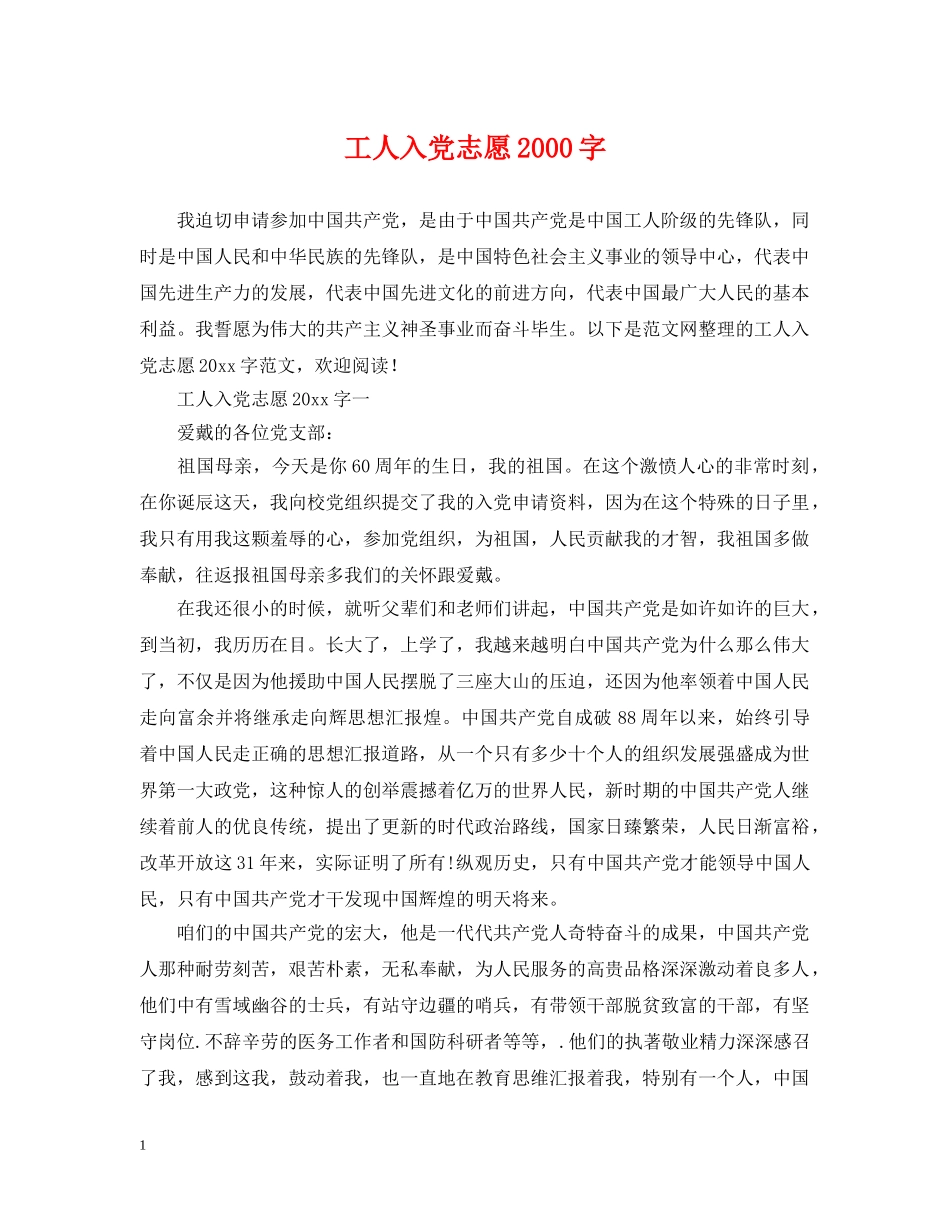 工人入党志愿2000字

我迫切申请参加中国共产党，是由于中国共产党是中国工人阶级的先锋队，同时是中国人民和中华民族的先锋队，是中国特色社会主义事业的领导中心，代表中国先进生产力的发展，代表中国先进文化的前进方向，代表中国最广大人民的基本利益。我誓愿为伟大的共产主义神圣事业而奋斗毕生。以下是范文网整理的工人入党志愿20xx字范文，欢迎阅读！

工人入党志愿20xx字一

爱戴的各位党支部：

祖国母亲，今天是你60周年的生日，我的祖国。在这个激愤人心的非常时刻，在你诞辰这天，我向校党组织提交了我的入党申请资料，因为在这个特殊的日子里，我只有用我这颗羞辱的心，参加党组织，为祖国，人民贡献我的才智，我祖国多做奉献，往返报祖国母亲多我们的关怀跟爱戴。

在我还很小的时候，就听父辈们和老师们讲起，中国共产党是如许如许的巨大，到当初，我历历在目。长大了，上学了，我越来越明白中国共产党为什么那么伟大了，不仅是因为他援助中国人民摆脱了三座大山的压迫，还因为他率领着中国人民走向富余并将继承走向辉思想汇报煌。中国共产党自成破88周年以来，始终引导着中国人民走正确的思想汇报道路，从一个只有多少十个人的组织发展强盛成为世界第一大政党，这种惊人的创举震撼着亿万的世界人民，新时期的中国共产党人继续着前人的优良传统，提出了更新的时代政治路线，国家日臻繁荣，人民日渐富裕，改革开放这31年来，实际证明了所有!纵观历史，只有中国共产党才能领导中国人民，只有中国共产党才干发现中国辉煌的明天将来。

咱们的中国共产党的宏大，他是一代代共产党人奇特奋斗的成果，中国共产党人那种耐劳刻苦，艰苦朴素，无私奉献，为人民服务的高贵品格深深激动着良多人，他们中有雪域幽谷的士兵，有站守边疆的哨兵，有带领干部脱贫致富的干部，有坚守岗位.不辞辛劳的医务工作者和国防科研者等等，.他们的执著敬业精力深深感召了我，感到这我，鼓动着我，也一直地在教育思维汇报着我，特别有一个人，中国

1